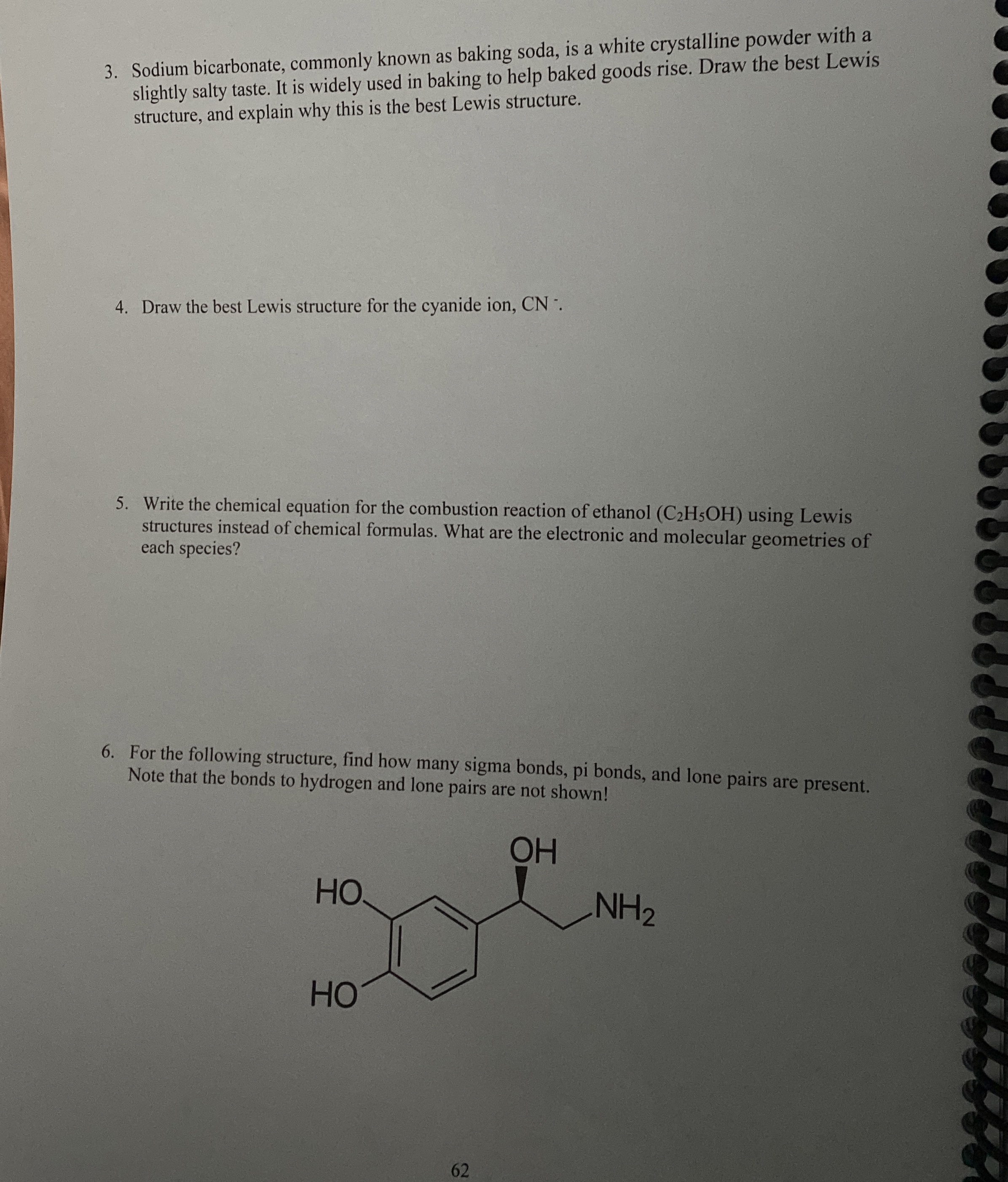 3. Sodium bicarbonate, commonly known as baking soda, is a white crystalline powder with a slightly salty taste. It is widely used in baking to help baked goods rise. Draw the best Lewis structure, and explain why this is the best Lewis structure.

4. Draw the best Lewis structure for the cyanide ion, $CN^-$.

5. Write the chemical equation for the combustion reaction of ethanol ($C_2H_5OH$) using Lewis structures instead of chemical formulas. What are the electronic and molecular geometries of each species?

6. For the following structure, find how many sigma bonds, pi bonds, and lone pairs are present. Note that the bonds to hydrogen and lone pairs are not shown!

OH
HO
$NH_2$
HO

62